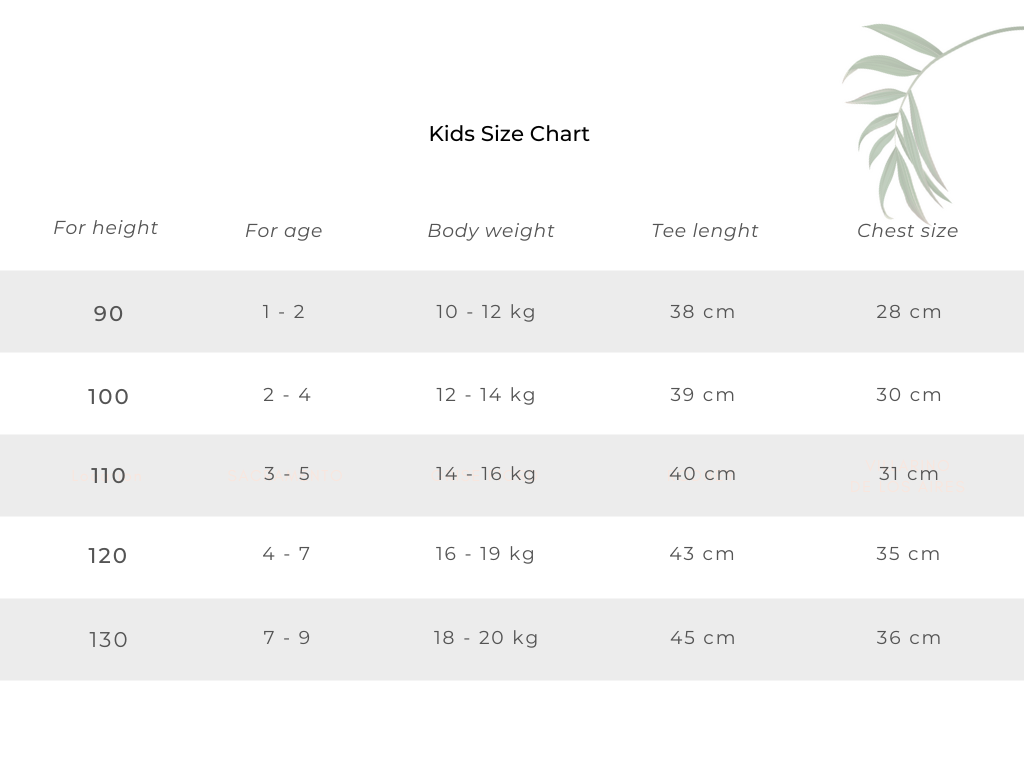 Kids Size Chart

| For height | For age | Body weight | Tee lenght | Chest size |
|---|---|---|---|---|
| 90 | 1 - 2 | 10 - 12 kg | 38 cm | 28 cm |
| 100 | 2 - 4 | 12 - 14 kg | 39 cm | 30 cm |
| 110 | 3 - 5 | 14 - 16 kg | 40 cm | 31 cm |
| 120 | 4 - 7 | 16 - 19 kg | 43 cm | 35 cm |
| 130 | 7 - 9 | 18 - 20 kg | 45 cm | 36 cm |